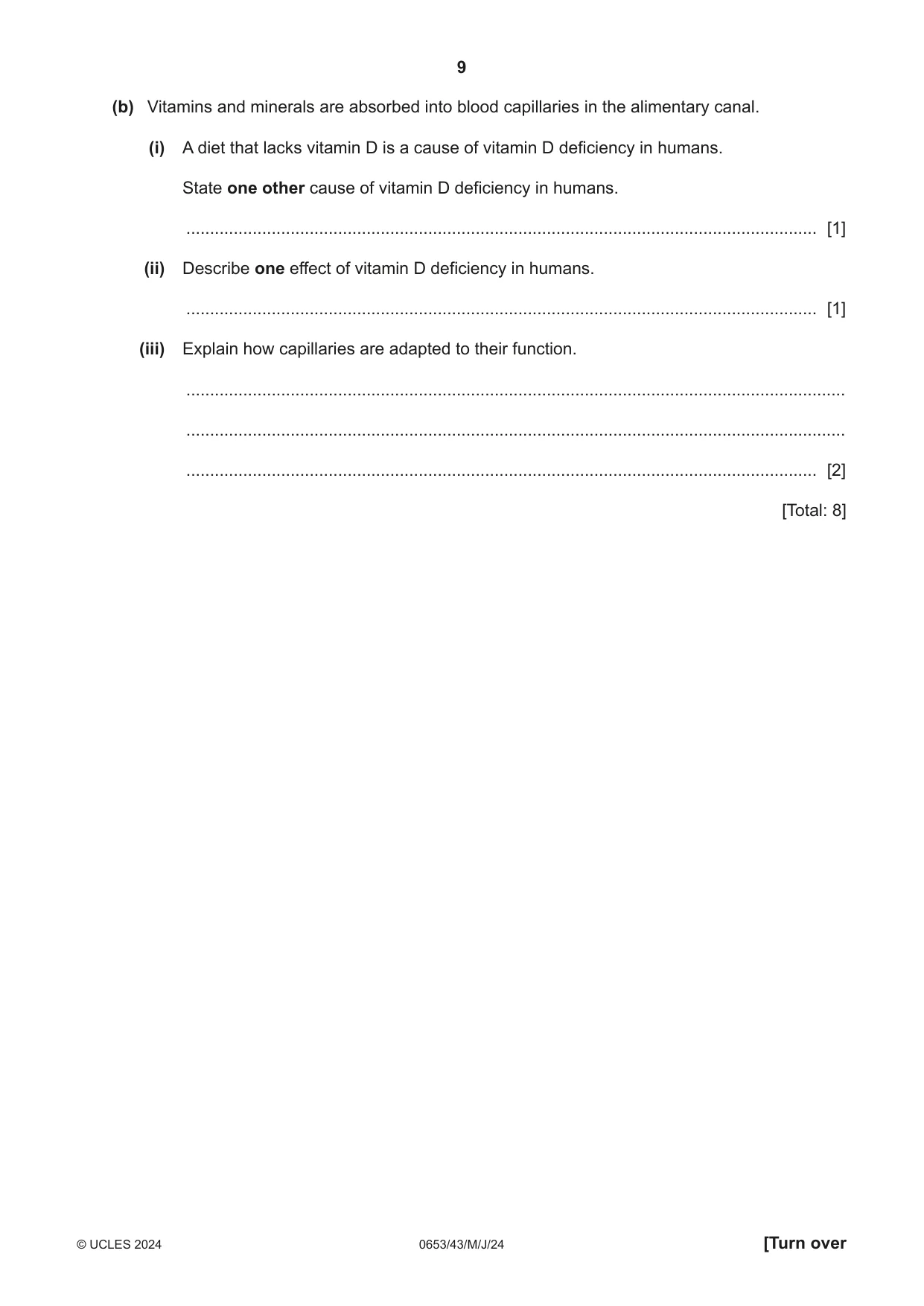 9

(b) Vitamins and minerals are absorbed into blood capillaries in the alimentary canal.

(i) A diet that lacks vitamin D is a cause of vitamin D deficiency in humans.

State one other cause of vitamin D deficiency in humans.

____ [1]

(ii) Describe one effect of vitamin D deficiency in humans.

____ [1]

(iii) Explain how capillaries are adapted to their function.

____

____

____ [2]

[Total: 8]

© UCLES 2024 0653/43/M/J/24 [Turn over